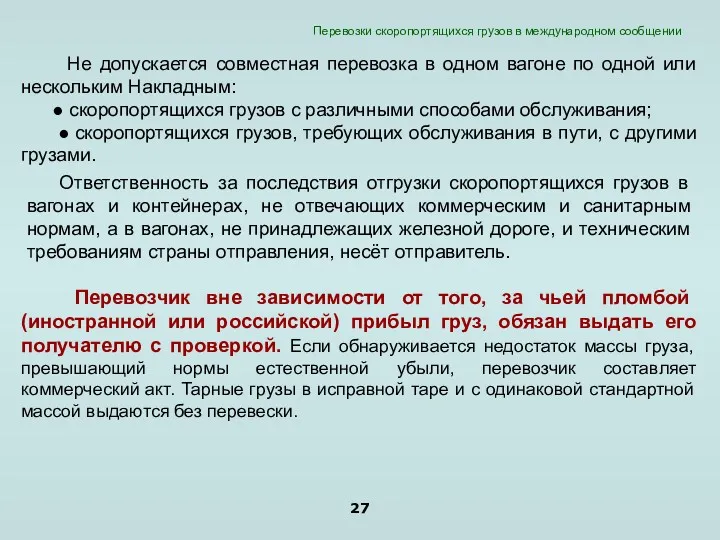 Перевозки скоропортящихся грузов в международном сообщении

Не допускается совместная перевозка в одном вагоне по одной или нескольким Накладным:

● скоропортящихся грузов с различными способами обслуживания;

● скоропортящихся грузов, требующих обслуживания в пути, с другими грузами.

Ответственность за последствия отгрузки скоропортящихся грузов в вагонах и контейнерах, не отвечающих коммерческим и санитарным нормам, а в вагонах, не принадлежащих железной дороге, и техническим требованиям страны отправления, несёт отправитель.

Перевозчик вне зависимости от того, за чьей пломбой (иностранной или российской) прибыл груз, обязан выдать его получателю с проверкой. Если обнаруживается недостаток массы груза, превышающий нормы естественной убыли, перевозчик составляет коммерческий акт. Тарные грузы в исправной таре и с одинаковой стандартной массой выдаются без перевески.

27